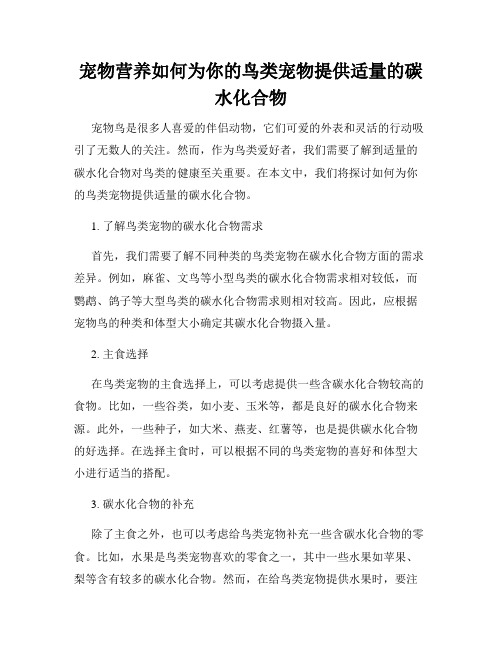 宠物营养如何为你的鸟类宠物提供适量的碳水化合物

宠物鸟是很多人喜爱的伴侣动物，它们可爱的外表和灵活的行动吸引了无数人的关注。然而，作为鸟类爱好者，我们需要了解到适量的碳水化合物对鸟类的健康至关重要。在本文中，我们将探讨如何为你的鸟类宠物提供适量的碳水化合物。

1. 了解鸟类宠物的碳水化合物需求

首先，我们需要了解不同种类的鸟类宠物在碳水化合物方面的需求差异。例如，麻雀、文鸟等小型鸟类的碳水化合物需求相对较低，而鹦鹉、鸽子等大型鸟类的碳水化合物需求则相对较高。因此，应根据宠物鸟的种类和体型大小确定其碳水化合物摄入量。

2. 主食选择

在鸟类宠物的主食选择上，可以考虑提供一些含碳水化合物较高的食物。比如，一些谷类，如小麦、玉米等，都是良好的碳水化合物来源。此外，一些种子，如大米、燕麦、红薯等，也是提供碳水化合物的好选择。在选择主食时，可以根据不同的鸟类宠物的喜好和体型大小进行适当的搭配。

3. 碳水化合物的补充

除了主食之外，也可以考虑给鸟类宠物补充一些含碳水化合物的零食。比如，水果是鸟类宠物喜欢的零食之一，其中一些水果如苹果、梨等含有较多的碳水化合物。然而，在给鸟类宠物提供水果时，要注